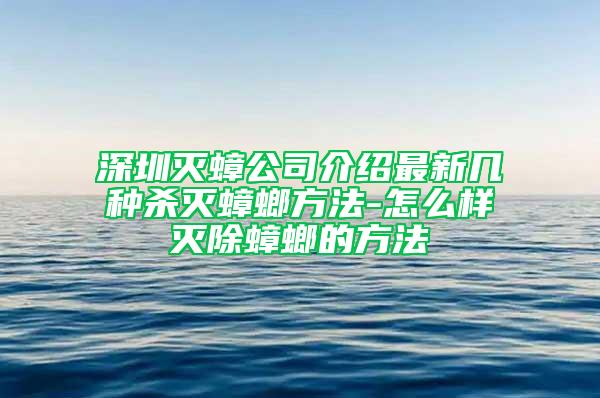 深圳灭蟑公司介绍最新几种杀灭蟑螂方法-怎么样灭除蟑螂的方法